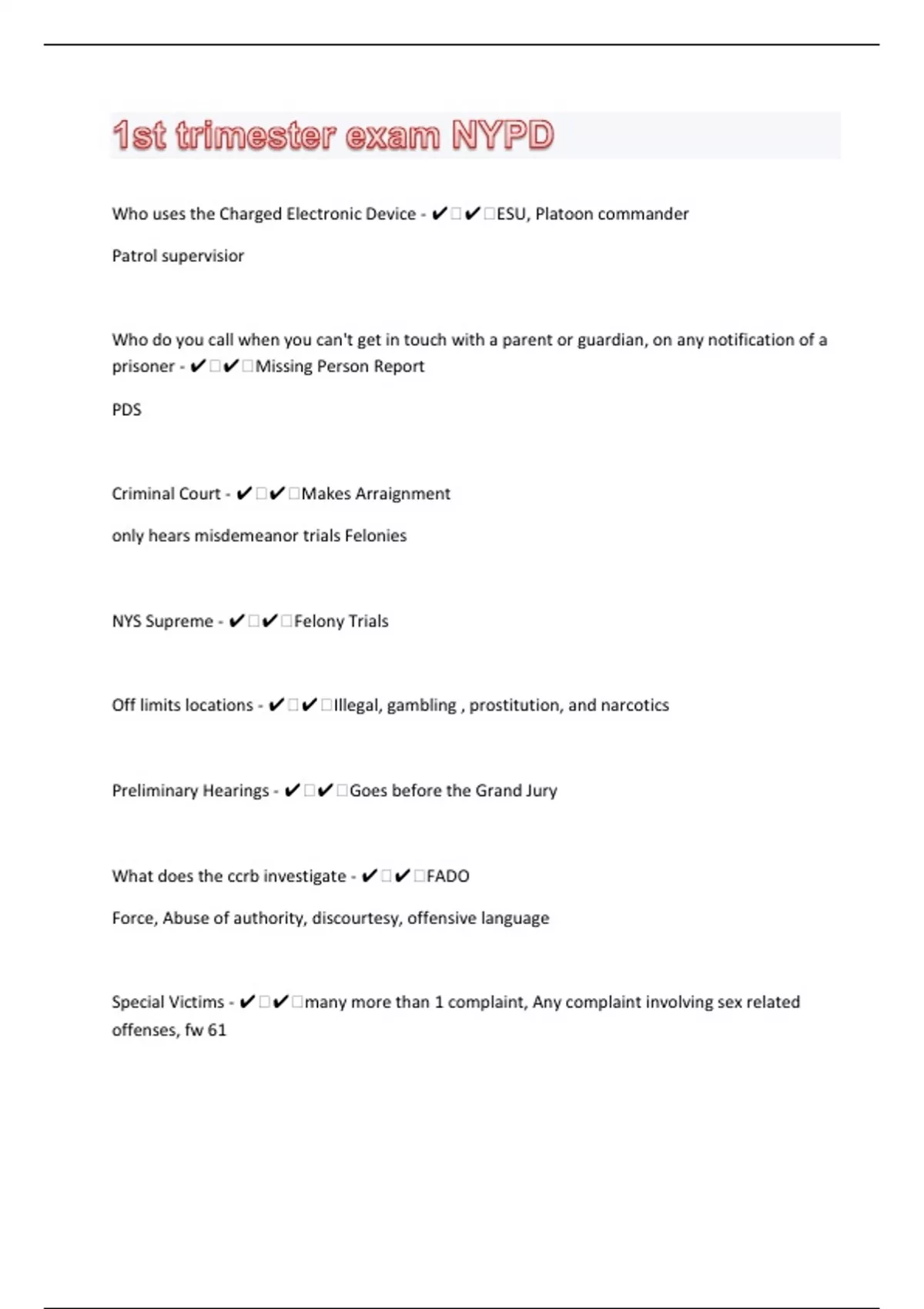 1st trimester exam NYPD

Who uses the Charged Electronic Device - ✔✔ESU, Platoon commander

Patrol supervisior

Who do you call when you can't get in touch with a parent or guardian, on any notification of a prisoner - ✔✔Missing Person Report

PDS

Criminal Court - ✔✔Makes Arraignment

only hears misdemeanor trials Felonies

NYS Supreme - ✔✔Felony Trials

Off limits locations - ✔✔Illegal, gambling , prostitution, and narcotics

Preliminary Hearings - ✔✔Goes before the Grand Jury

What does the ccrb investigate - ✔✔FADO

Force, Abuse of authority, discourtesy, offensive language

Special Victims - ✔✔many more than 1 complaint, Any complaint involving sex related offenses, fw 61